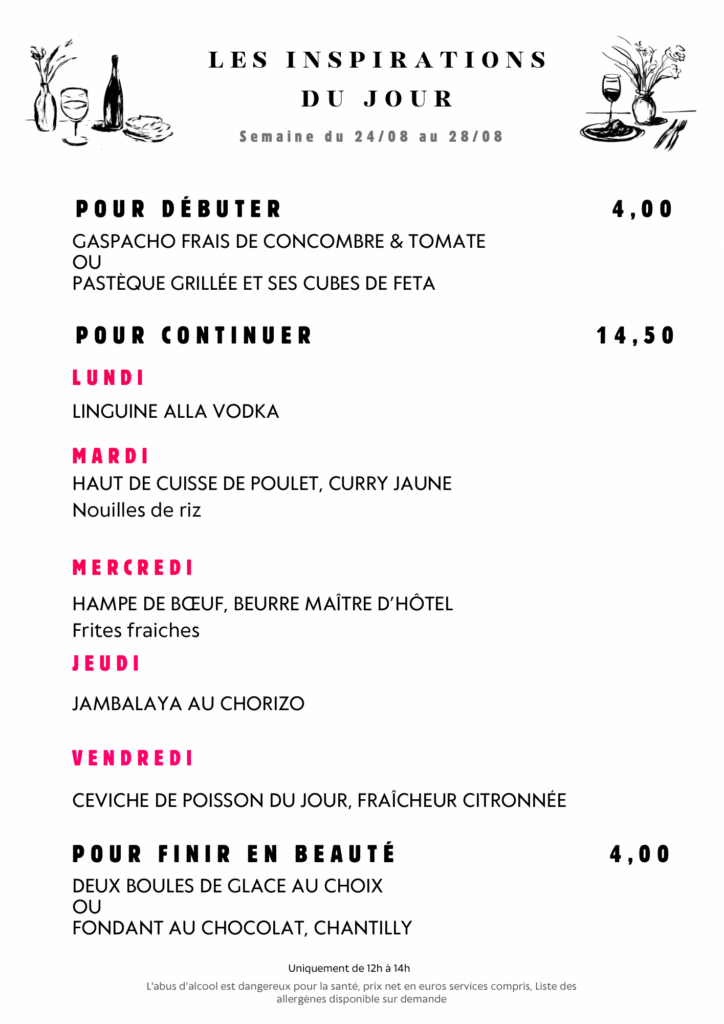 LES INSPIRATIONS
DU JOUR

Semaine du 24/08 au 28/08

POUR DÉBUTER 4,00

GASPACHO FRAIS DE CONCOMBRE & TOMATE
OU
PASTÈQUE GRILLÉE ET SES CUBES DE FETA

POUR CONTINUER 14,50

LUNDI

LINGUINE ALLA VODKA

MARDI

HAUT DE CUISSE DE POULET, CURRY JAUNE
Nouilles de riz

MERCREDI

HAMPE DE BŒUF, BEURRE MAÎTRE D'HÔTEL
Frites fraiches

JEUDI

JAMBALAYA AU CHORIZO

VENDREDI

CEVICHE DE POISSON DU JOUR, FRAÎCHEUR CITRONNÉE

POUR FINIR EN BEAUTÉ 4,00

DEUX BOULES DE GLACE AU CHOIX
OU
FONDANT AU CHOCOLAT, CHANTILLY

Uniquement de 12h à 14h

L'abus d'alcool est dangereux pour la santé, prix net en euros services compris, Liste des allergènes disponible sur demande